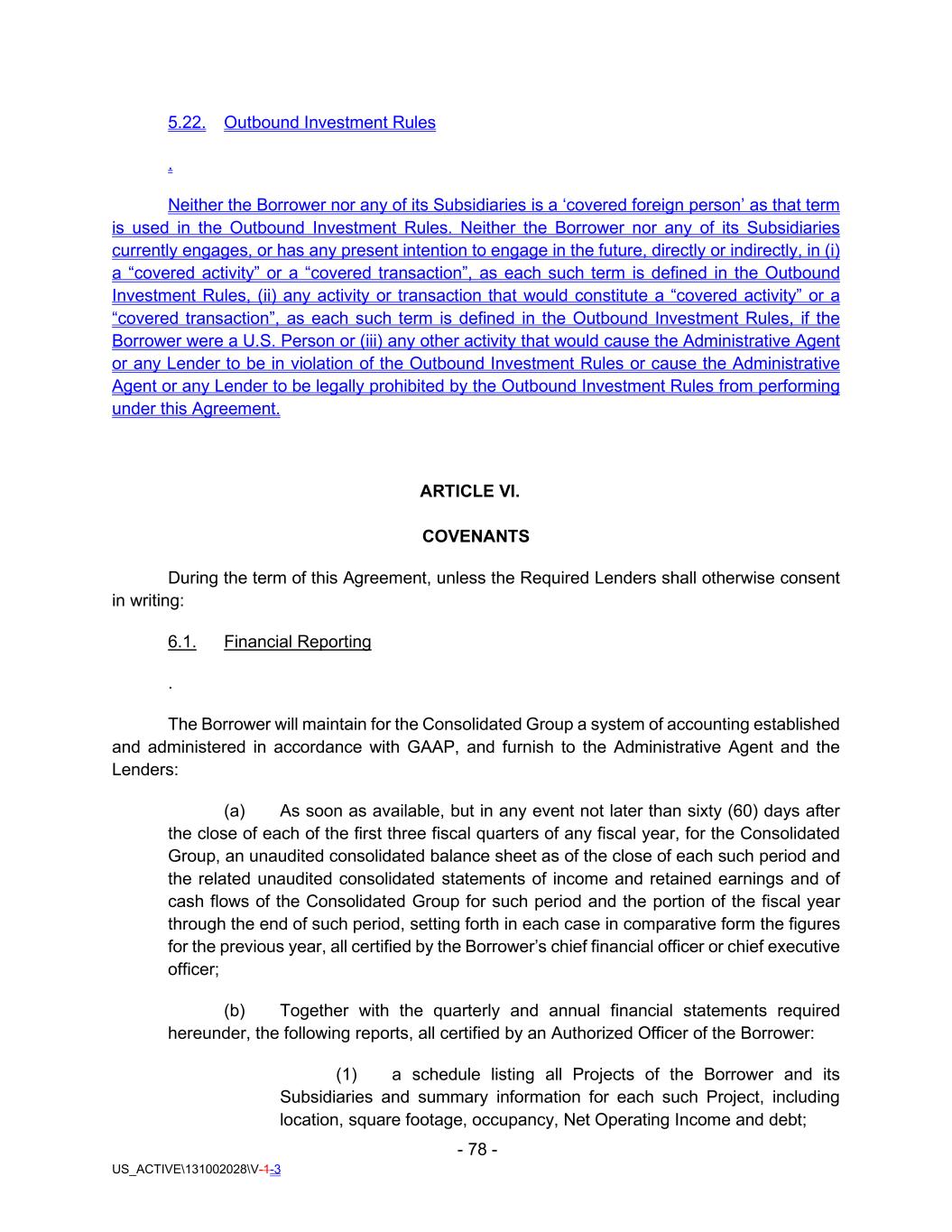 5.22. Outbound Investment Rules

.

Neither the Borrower nor any of its Subsidiaries is a ‘covered foreign person’ as that term is used in the Outbound Investment Rules. Neither the Borrower nor any of its Subsidiaries currently engages, or has any present intention to engage in the future, directly or indirectly, in (i) a “covered activity” or a “covered transaction”, as each such term is defined in the Outbound Investment Rules, (ii) any activity or transaction that would constitute a “covered activity” or a “covered transaction”, as each such term is defined in the Outbound Investment Rules, if the Borrower were a U.S. Person or (iii) any other activity that would cause the Administrative Agent or any Lender to be in violation of the Outbound Investment Rules or cause the Administrative Agent or any Lender to be legally prohibited by the Outbound Investment Rules from performing under this Agreement.

ARTICLE VI.

COVENANTS

During the term of this Agreement, unless the Required Lenders shall otherwise consent in writing:

6.1. Financial Reporting

.

The Borrower will maintain for the Consolidated Group a system of accounting established and administered in accordance with GAAP, and furnish to the Administrative Agent and the Lenders:

(a) As soon as available, but in any event not later than sixty (60) days after the close of each of the first three fiscal quarters of any fiscal year, for the Consolidated Group, an unaudited consolidated balance sheet as of the close of each such period and the related unaudited consolidated statements of income and retained earnings and of cash flows of the Consolidated Group for such period and the portion of the fiscal year through the end of such period, setting forth in each case in comparative form the figures for the previous year, all certified by the Borrower’s chief financial officer or chief executive officer;

(b) Together with the quarterly and annual financial statements required hereunder, the following reports, all certified by an Authorized Officer of the Borrower:

(1) a schedule listing all Projects of the Borrower and its Subsidiaries and summary information for each such Project, including location, square footage, occupancy, Net Operating Income and debt;

- 78 -

US_ACTIVE\131002028\V-1-3